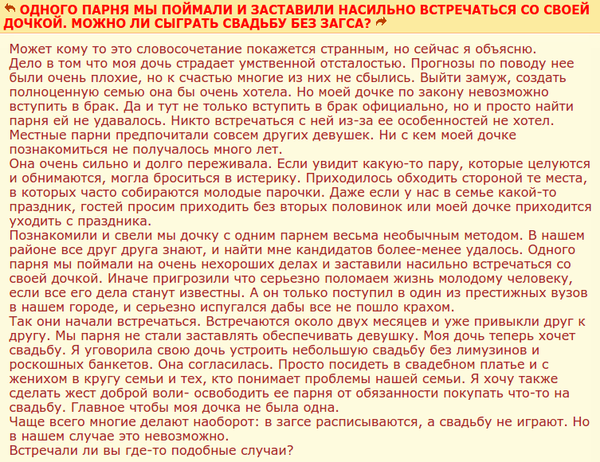 ОДНОГО ПАРНЯ МЫ ПОЙМАЛИ И ЗАСТАВИЛИ НАСИЛЬНО ВСТРЕЧАТЬСЯ СО СВОЕЙ ДОЧКОЙ. МОЖНО ЛИ СЫГРАТЬ СВАДЬБУ БЕЗ ЗАГСА?

Может кому то это словосочетание покажется странным, но сейчас я объясню.
Дело в том что моя дочь страдает умственной отсталостью. Прогнозы по поводу нее были очень плохие, но к счастью многие из них не сбылись. Выйти замуж, создать полноценную семью она бы очень хотела. Но моей дочке по закону невозможно вступить в брак. Да и тут не только вступить в брак официально, но и просто найти парня ей не удавалось. Никто встречаться с ней из-за ее особенностей не хотел. Местные парни предпочитали совсем других девушек. Ни с кем моей дочке познакомиться не получалось много лет.
Она очень сильно и долго переживала. Если увидит какую-то пару, которые целуются и обнимаются, могла броситься в истерику. Приходилось обходить стороной те места, в которых часто собираются молодые парочки. Даже если у нас в семье какой-то праздник, гостей просим приходить без вторых половинок или моей дочке приходится уходить с праздника.
Познакомили и свели мы дочку с одним парнем весьма необычным методом. В нашем районе все друг друга знают, и найти мне кандидатов более-менее удалось. Одного парня мы поймали на очень нехороших делах и заставили насильно встречаться со своей дочкой. Иначе пригрозили что серьезно поломаем жизнь молодому человеку, если все его дела станут известны. А он только поступил в один из престижных вузов в нашем городе, и серьезно испугался дабы все не пошло крахом.
Так они начали встречаться. Встречаются около двух месяцев и уже привыкли друг к другу. Мы парня не стали заставлять обеспечивать девушку. Моя дочь теперь хочет свадьбу. Я уговорила свою дочь устроить небольшую свадьбу без лимузинов и роскошных банкетов. Она согласилась. Просто посидеть в свадебном платье и с женихом в кругу семьи и тех, кто понимает проблемы нашей семьи. Я хочу также сделать жест доброй воли- освободить ее парня от обязанности покупать что-то на свадьбу. Главное чтобы моя дочка не была одна.
Чаще всего многие делают наоборот: в загсе расписываются, а свадьбу не играют. Но в нашем случае это невозможно.
Встречали ли вы где-то подобные случаи?